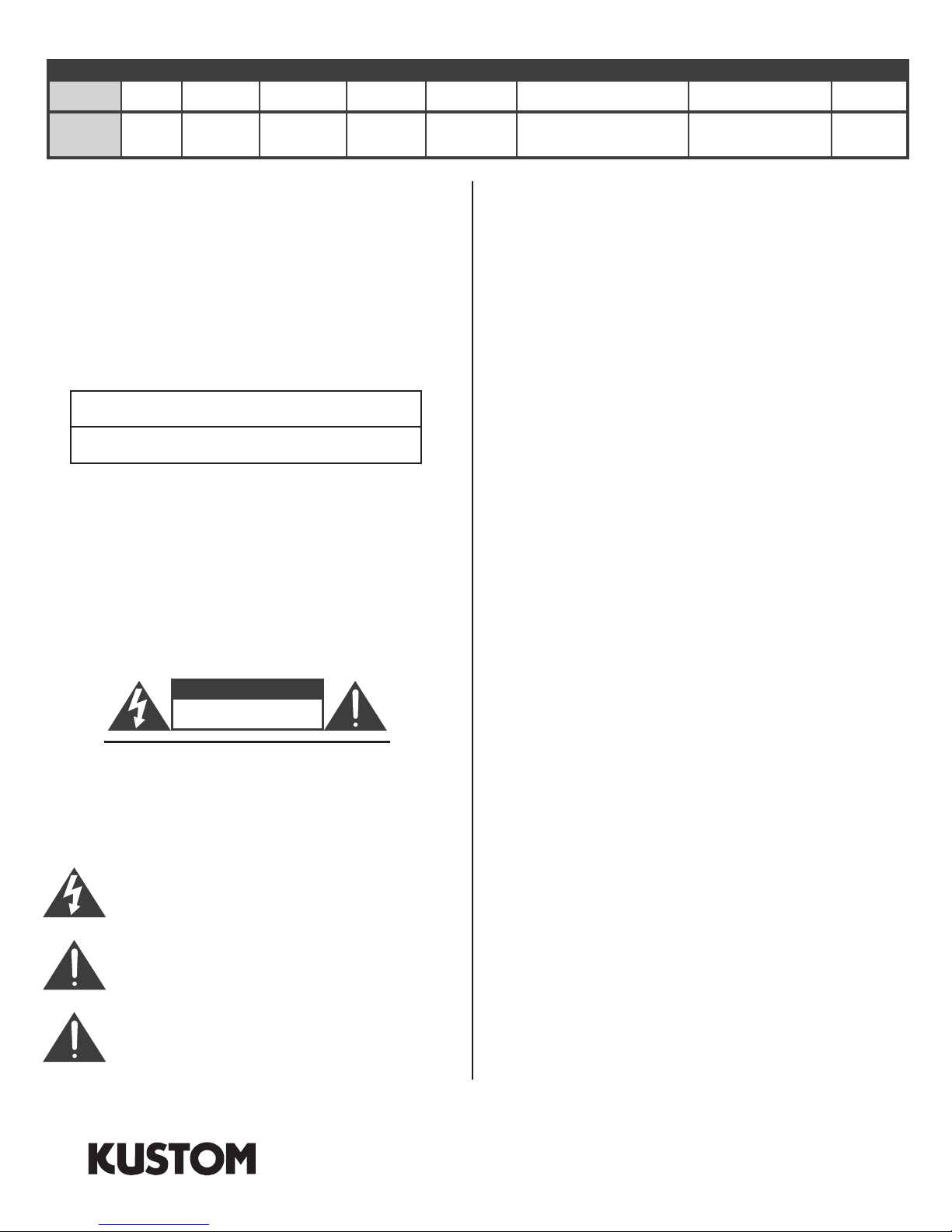 KUSTOM